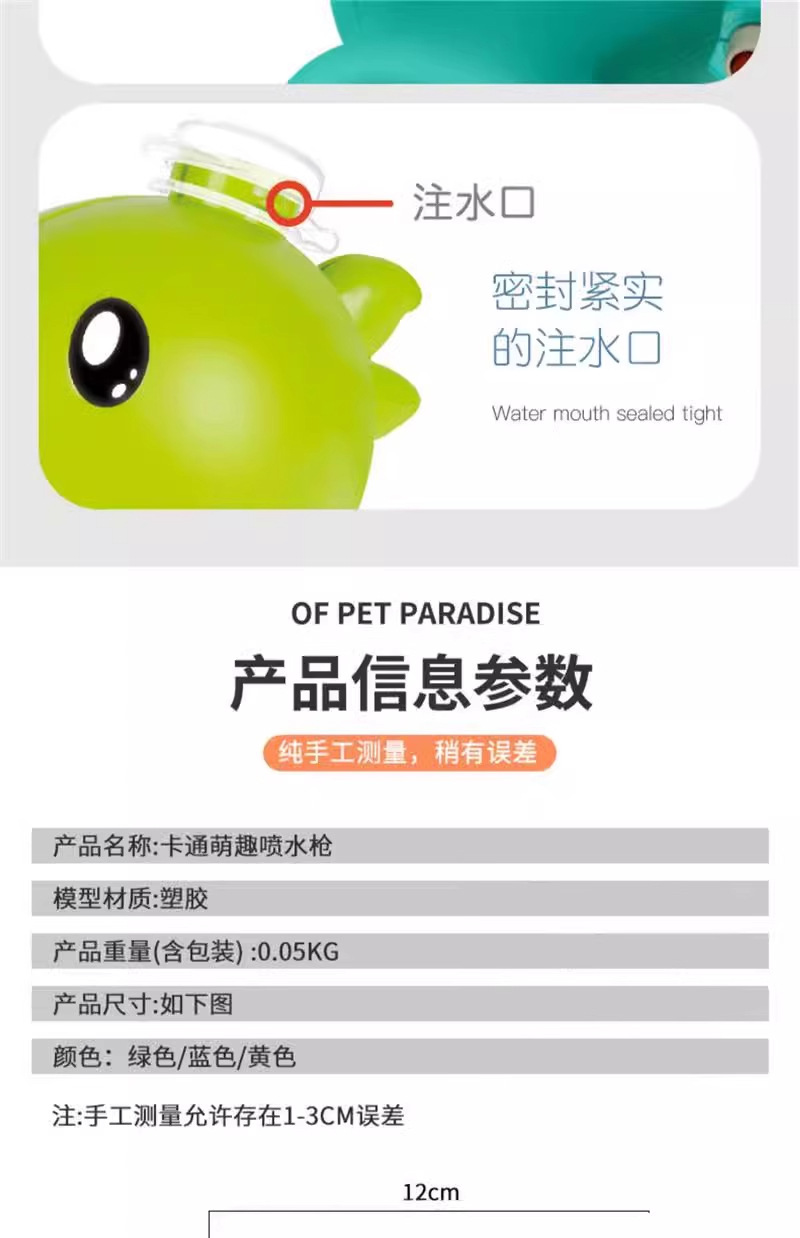 注水口

密封紧实
的注水口

Water mouth sealed tight

OF PET PARADISE

产品信息参数

纯手工测量，稍有误差

产品名称:卡通萌趣喷水枪

模型材质:塑胶

产品重量(含包装) :0.05KG

产品尺寸:如下图

颜色：绿色/蓝色/黄色

注:手工测量允许存在1-3CM误差

12cm